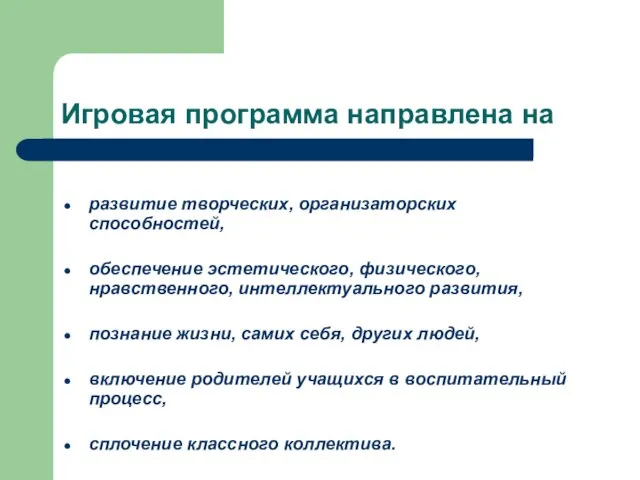 Игровая программа направлена на

- развитие творческих, организаторских способностей,
- обеспечение эстетического, физического, нравственного, интеллектуального развития,
- познание жизни, самих себя, других людей,
- включение родителей учащихся в воспитательный процесс,
- сплочение классного коллектива.